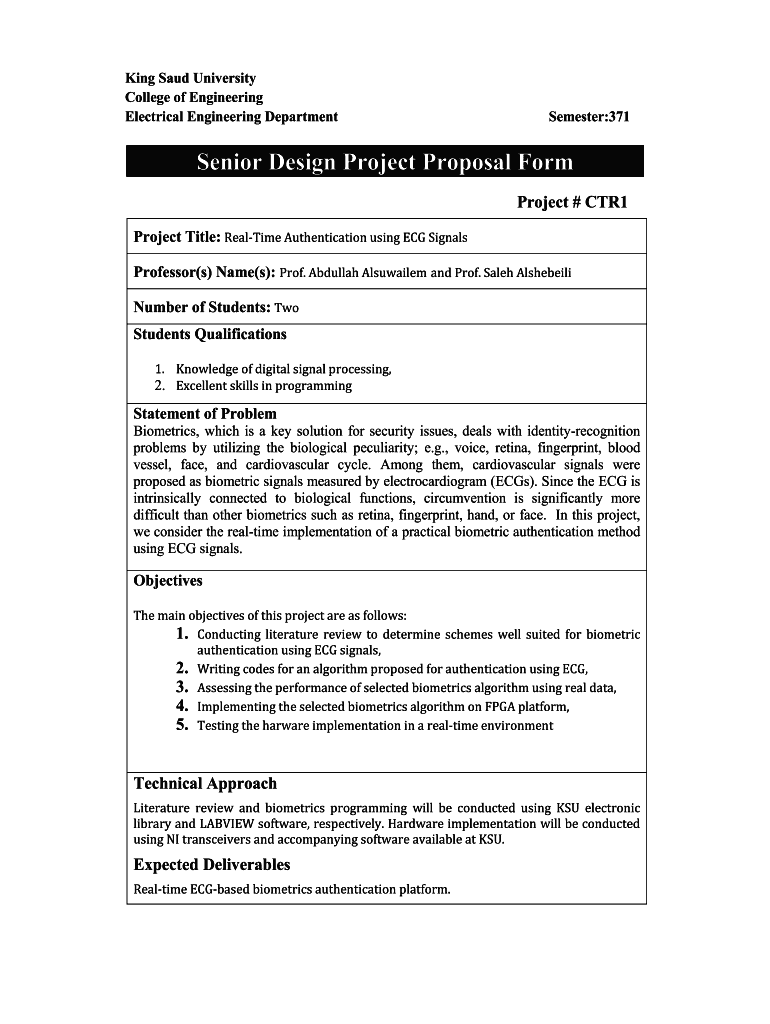 King Saud University
College of Engineering
Electrical Engineering Department

Semester:371

Senior Design Project Proposal Form

Project # CTR1

Project Title: Real-Time Authentication using ECG Signals

Professor(s) Name(s): Prof. Abdullah Alsuwailem and Prof. Saleh Alshebeili

Number of Students: Two

Students Qualifications

1. Knowledge of digital signal processing,
2. Excellent skills in programming

Statement of Problem
Biometrics, which is a key solution for security issues, deals with identity-recognition problems by utilizing the biological peculiarity; e.g., voice, retina, fingerprint, blood vessel, face, and cardiovascular cycle. Among them, cardiovascular signals were proposed as biometric signals measured by electrocardiogram (ECGs). Since the ECG is intrinsically connected to biological functions, circumvention is significantly more difficult than other biometrics such as retina, fingerprint, hand, or face. In this project, we consider the real-time implementation of a practical biometric authentication method using ECG signals.

Objectives

The main objectives of this project are as follows:
1. Conducting literature review to determine schemes well suited for biometric authentication using ECG signals,
2. Writing codes for an algorithm proposed for authentication using ECG,
3. Assessing the performance of selected biometrics algorithm using real data,
4. Implementing the selected biometrics algorithm on FPGA platform,
5. Testing the harware implementation in a real-time environment

Technical Approach
Literature review and biometrics programming will be conducted using KSU electronic library and LABVIEW software, respectively. Hardware implementation will be conducted using NI transceivers and accompanying software available at KSU.

Expected Deliverables
Real-time ECG-based biometrics authentication platform.